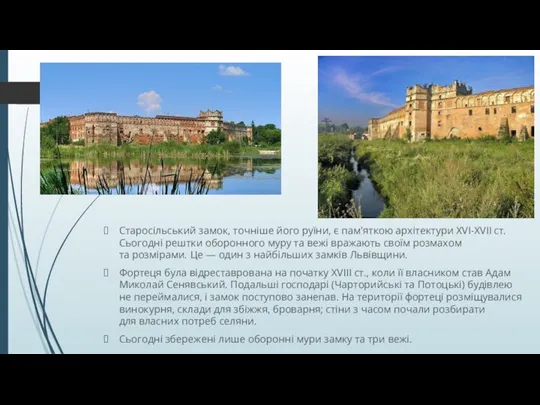 Старосільський замок, точніше його руїни, є пам'яткою архітектури XVI-XVII ст. Сьогодні рештки оборонного муру та вежі вражають своїм розмахом та розмірами. Це — один з найбільших замків Львівщини.

Фортеця була відреставрована на початку XVIII ст., коли її власником став Адам Миколай Сенявський. Подальші господарі (Чарторийські та Потоцькі) будівлею не переймалися, і замок поступово занепав. На території фортеці розміщувалися винокурня, склади для збіжжя, броварня; стіни з часом почали розбирати для власних потреб селяни.

Сьогодні збережені лише оборонні мури замку та три вежі.